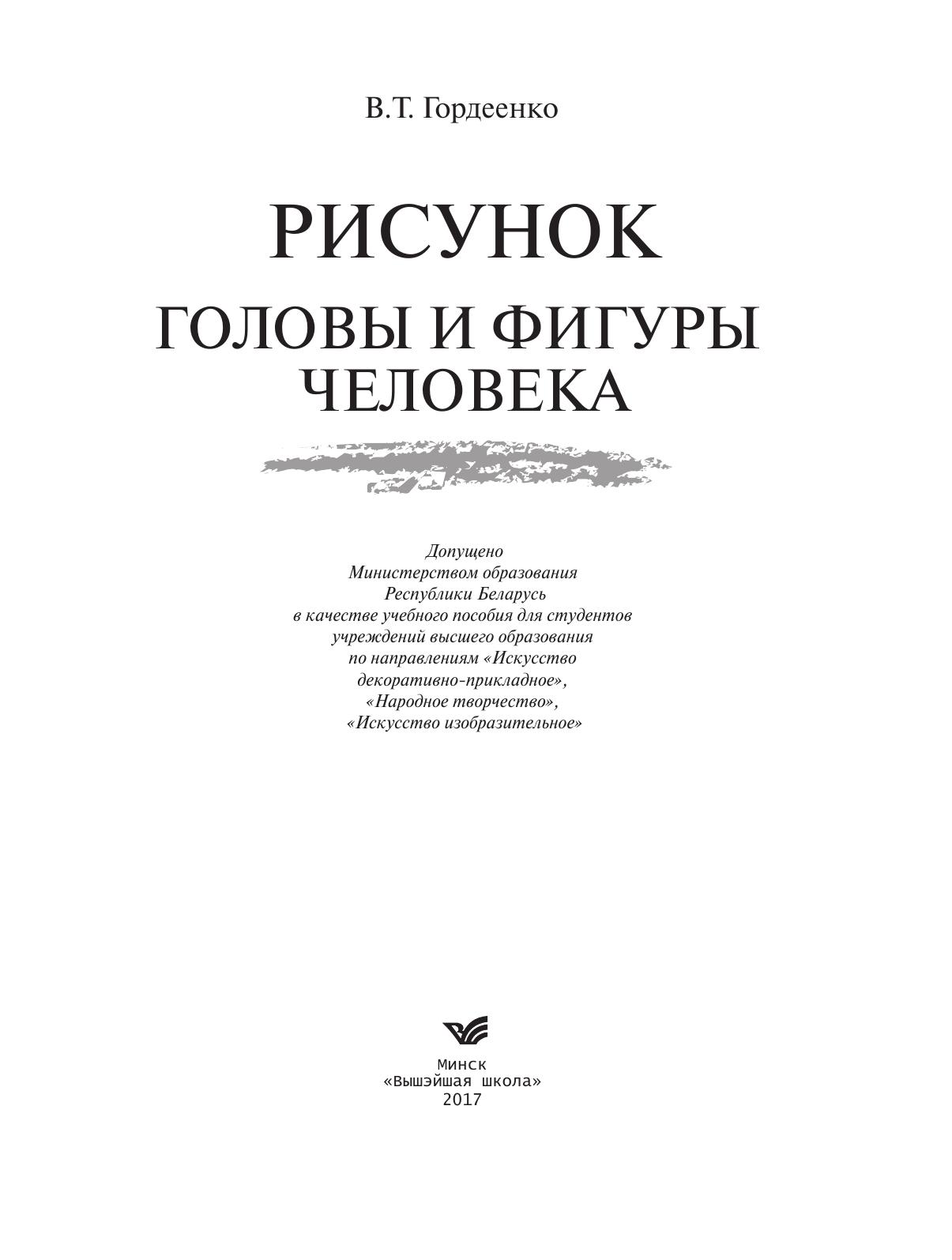 В.Т. Гордеенко

РИСУНОК

ГОЛОВЫ И ФИГУРЫ ЧЕЛОВЕКА

Допущено Министерством образования Республики Беларусь в качестве учебного пособия для студентов учреждений высшего образования по направлениям «Искусство декоративно-прикладное», «Народное творчество», «Искусство изобразительное»

Минск
«Вышэйшая школа»
2017